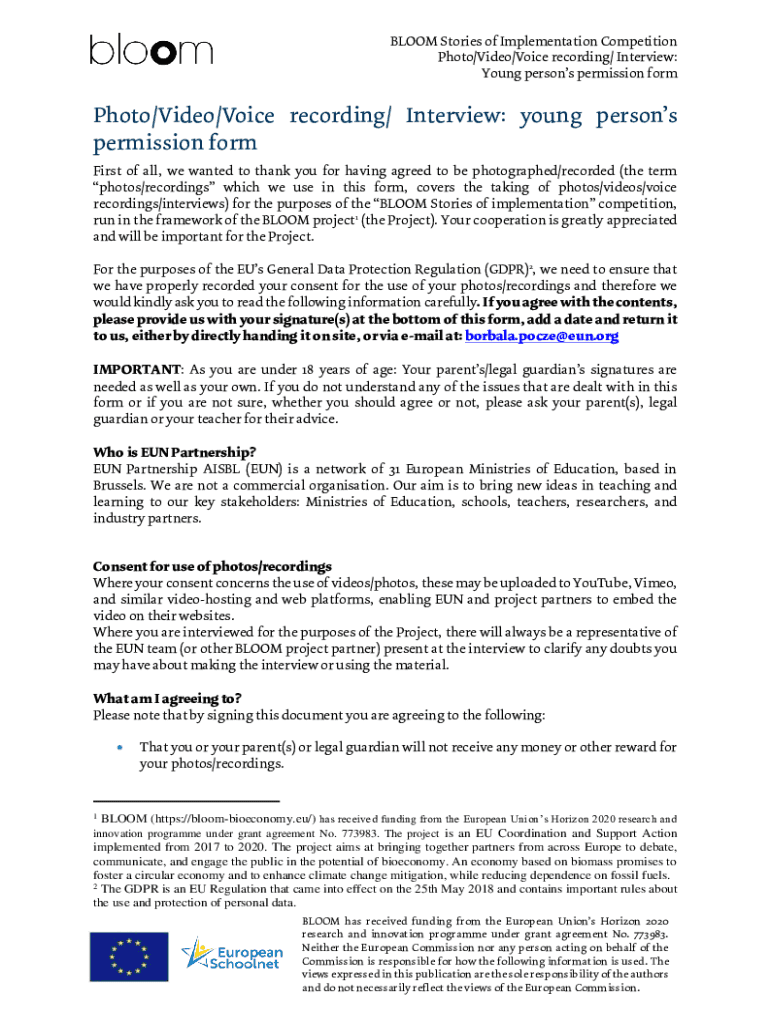 bloom

BLOOM Stories of Implementation Competition
Photo/Video/Voice recording/ Interview:
Young person's permission form

Photo/Video/Voice recording/ Interview: young person's permission form

First of all, we wanted to thank you for having agreed to be photographed/recorded (the term "photos/recordings" which we use in this form, covers the taking of photos/videos/voice recordings/interviews) for the purposes of the "BLOOM Stories of implementation" competition, run in the framework of the BLOOM project$^1$ (the Project). Your cooperation is greatly appreciated and will be important for the Project.

For the purposes of the EU's General Data Protection Regulation (GDPR)$^2$, we need to ensure that we have properly recorded your consent for the use of your photos/recordings and therefore we would kindly ask you to read the following information carefully. If you agree with the contents, please provide us with your signature(s) at the bottom of this form, add a date and return it to us, either by directly handing it on site, or via e-mail at: borbala.pocze@eun.org

IMPORTANT: As you are under 18 years of age: Your parent's/legal guardian's signatures are needed as well as your own. If you do not understand any of the issues that are dealt with in this form or if you are not sure, whether you should agree or not, please ask your parent(s), legal guardian or your teacher for their advice.

Who is EUN Partnership?
EUN Partnership AISBL (EUN) is a network of 31 European Ministries of Education, based in Brussels. We are not a commercial organisation. Our aim is to bring new ideas in teaching and learning to our key stakeholders: Ministries of Education, schools, teachers, researchers, and industry partners.

Consent for use of photos/recordings
Where your consent concerns the use of videos/photos, these may be uploaded to YouTube, Vimeo, and similar video-hosting and web platforms, enabling EUN and project partners to embed the video on their websites.
Where you are interviewed for the purposes of the Project, there will always be a representative of the EUN team (or other BLOOM project partner) present at the interview to clarify any doubts you may have about making the interview or using the material.

What am I agreeing to?
Please note that by signing this document you are agreeing to the following:

• That you or your parent(s) or legal guardian will not receive any money or other reward for your photos/recordings.

$^1$ BLOOM (https://bloom-bioeconomy.eu/) has received funding from the European Union's Horizon 2020 research and innovation programme under grant agreement No. 773983. The project is an EU Coordination and Support Action implemented from 2017 to 2020. The project aims at bringing together partners from across Europe to debate, communicate, and engage the public in the potential of bioeconomy. An economy based on biomass promises to foster a circular economy and to enhance climate change mitigation, while reducing dependence on fossil fuels.
$^2$ The GDPR is an EU Regulation that came into effect on the 25th May 2018 and contains important rules about the use and protection of personal data.

European Schoolnet

BLOOM has received funding from the European Union's Horizon 2020 research and innovation programme under grant agreement No. 773983. Neither the European Commission nor any person acting on behalf of the Commission is responsible for how the following information is used. The views expressed in this publication are the sole responsibility of the authors and do not necessarily reflect the views of the European Commission.